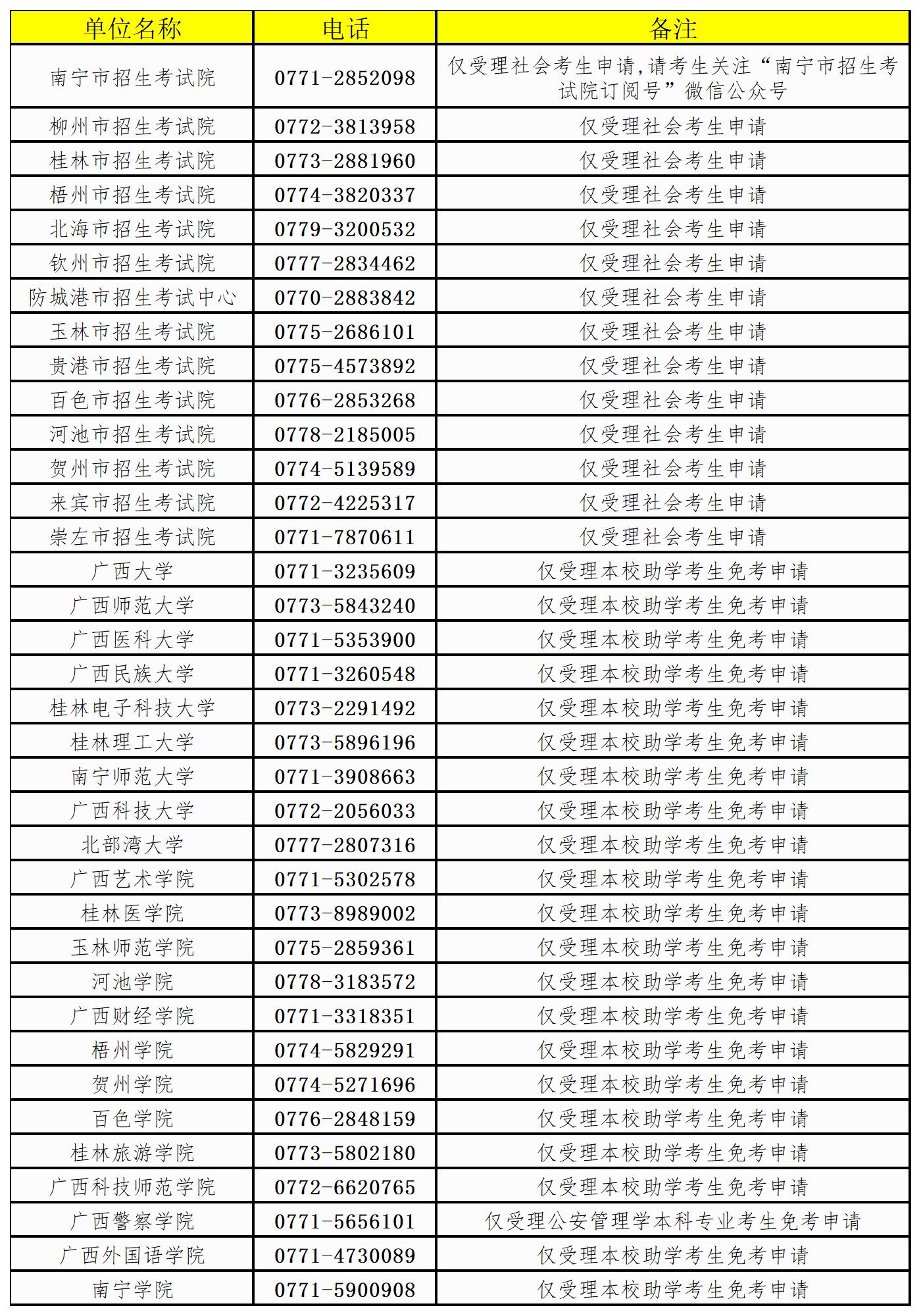 | 单位名称 | 电话 | 备注 |
|---|---|---|
| 南宁市招生考试院 | 0771-2852098 | 仅受理社会考生申请,请考生关注“南宁市招生考试院订阅号”微信公众号 |
| 柳州市招生考试院 | 0772-3813958 | 仅受理社会考生申请 |
| 桂林市招生考试院 | 0773-2881960 | 仅受理社会考生申请 |
| 梧州市招生考试院 | 0774-3820337 | 仅受理社会考生申请 |
| 北海市招生考试院 | 0779-3200532 | 仅受理社会考生申请 |
| 钦州市招生考试院 | 0777-2834462 | 仅受理社会考生申请 |
| 防城港市招生考试中心 | 0770-2883842 | 仅受理社会考生申请 |
| 玉林市招生考试院 | 0775-2686101 | 仅受理社会考生申请 |
| 贵港市招生考试院 | 0775-4573892 | 仅受理社会考生申请 |
| 百色市招生考试院 | 0776-2853268 | 仅受理社会考生申请 |
| 河池市招生考试院 | 0778-2185005 | 仅受理社会考生申请 |
| 贺州市招生考试院 | 0774-5139589 | 仅受理社会考生申请 |
| 来宾市招生考试院 | 0772-4225317 | 仅受理社会考生申请 |
| 崇左市招生考试院 | 0771-7870611 | 仅受理社会考生申请 |
| 广西大学 | 0771-3235609 | 仅受理本校助学考生免考申请 |
| 广西师范大学 | 0773-5843240 | 仅受理本校助学考生免考申请 |
| 广西医科大学 | 0771-5353900 | 仅受理本校助学考生免考申请 |
| 广西民族大学 | 0771-3260548 | 仅受理本校助学考生免考申请 |
| 桂林电子科技大学 | 0773-2291492 | 仅受理本校助学考生免考申请 |
| 桂林理工大学 | 0773-5896196 | 仅受理本校助学考生免考申请 |
| 南宁师范大学 | 0771-3908663 | 仅受理本校助学考生免考申请 |
| 广西科技大学 | 0772-2056033 | 仅受理本校助学考生免考申请 |
| 北部湾大学 | 0777-2807316 | 仅受理本校助学考生免考申请 |
| 广西艺术学院 | 0771-5302578 | 仅受理本校助学考生免考申请 |
| 桂林医学院 | 0773-8989002 | 仅受理本校助学考生免考申请 |
| 玉林师范学院 | 0775-2859361 | 仅受理本校助学考生免考申请 |
| 河池学院 | 0778-3183572 | 仅受理本校助学考生免考申请 |
| 广西财经学院 | 0771-3318351 | 仅受理本校助学考生免考申请 |
| 梧州学院 | 0774-5829291 | 仅受理本校助学考生免考申请 |
| 贺州学院 | 0774-5271696 | 仅受理本校助学考生免考申请 |
| 百色学院 | 0776-2848159 | 仅受理本校助学考生免考申请 |
| 桂林旅游学院 | 0773-5802180 | 仅受理本校助学考生免考申请 |
| 广西科技师范学院 | 0772-6620765 | 仅受理本校助学考生免考申请 |
| 广西警察学院 | 0771-5656101 | 仅受理公安管理学本科专业考生免考申请 |
| 广西外国语学院 | 0771-4730089 | 仅受理本校助学考生免考申请 |
| 南宁学院 | 0771-5900908 | 仅受理本校助学考生免考申请 |